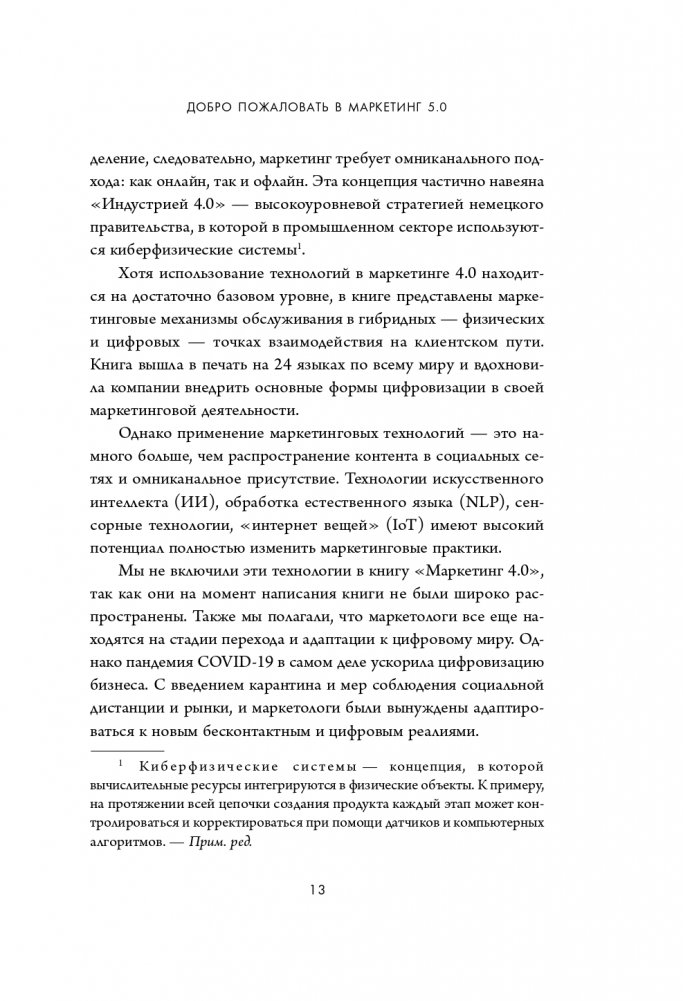 ДОБРО ПОЖАЛОВАТЬ В МАРКЕТИНГ 5.0

деление, следовательно, маркетинг требует омниканального подхода: как онлайн, так и офлайн. Эта концепция частично навеяна «Индустрией 4.0» — высокоуровневой стратегией немецкого правительства, в которой в промышленном секторе используются киберфизические системы$^1$.

Хотя использование технологий в маркетинге 4.0 находится на достаточно базовом уровне, в книге представлены маркетинговые механизмы обслуживания в гибридных — физических и цифровых — точках взаимодействия на клиентском пути. Книга вышла в печать на 24 языках по всему миру и вдохновила компании внедрить основные формы цифровизации в своей маркетинговой деятельности.

Однако применение маркетинговых технологий — это намного больше, чем распространение контента в социальных сетях и омниканальное присутствие. Технологии искусственного интеллекта (ИИ), обработка естественного языка (NLP), сенсорные технологии, «интернет вещей» (IoT) имеют высокий потенциал полностью изменить маркетинговые практики.

Мы не включили эти технологии в книгу «Маркетинг 4.0», так как они на момент написания книги не были широко распространены. Также мы полагали, что маркетологи все еще находятся на стадии перехода и адаптации к цифровому миру. Однако пандемия COVID-19 в самом деле ускорила цифровизацию бизнеса. С введением карантина и мер соблюдения социальной дистанции и рынки, и маркетологи были вынуждены адаптироваться к новым бесконтактным и цифровым реалиями.

$^1$ Киберфизические системы — концепция, в которой вычислительные ресурсы интегрируются в физические объекты. К примеру, на протяжении всей цепочки создания продукта каждый этап может контролироваться и корректироваться при помощи датчиков и компьютерных алгоритмов. — Прим. ред.

13